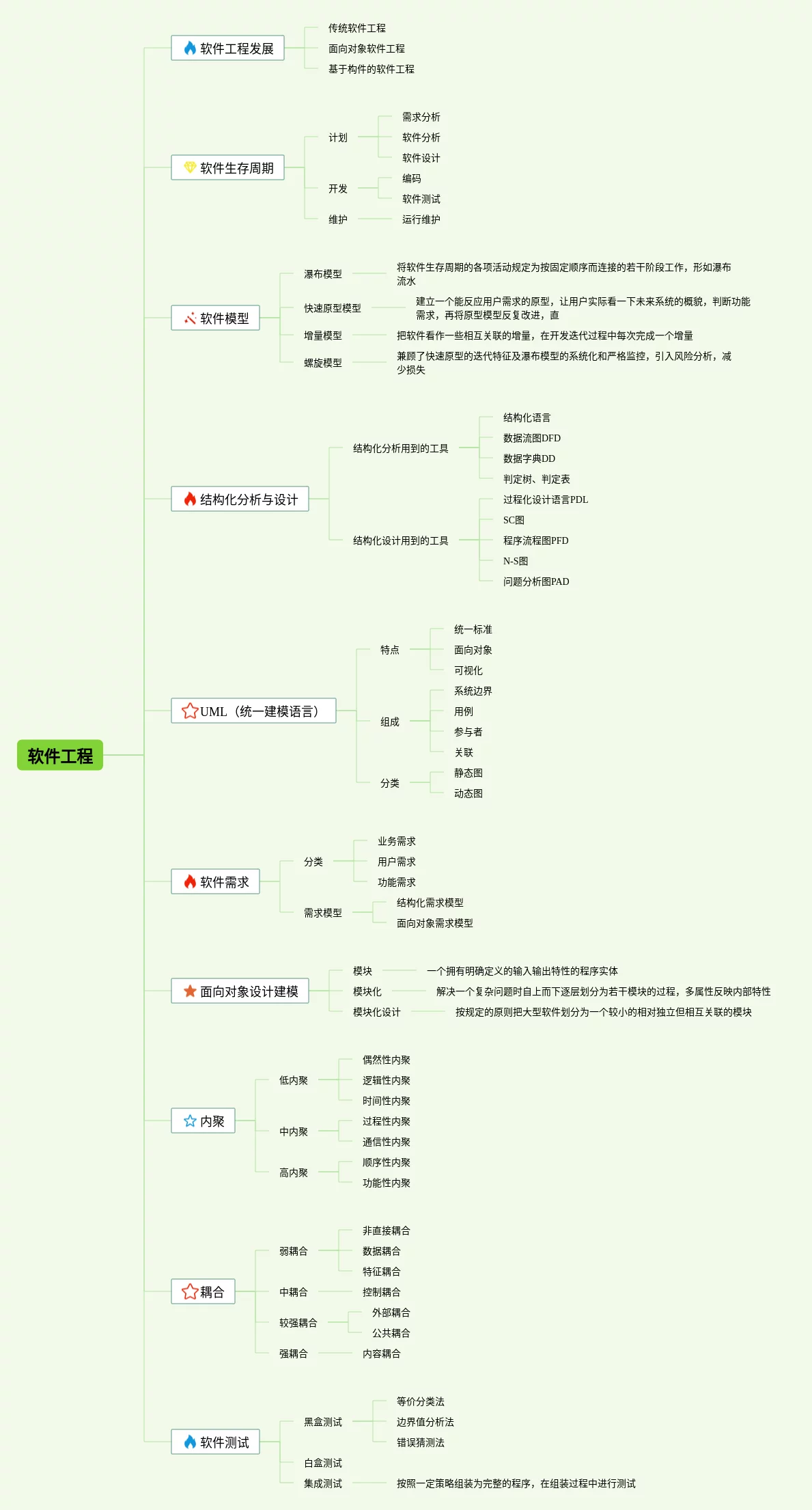 软件工程

软件工程发展
传统软件工程
面向对象软件工程
基于构件的软件工程

软件生存周期
计划
需求分析
软件分析
软件设计
开发
编码
软件测试
维护
运行维护

软件模型
瀑布模型
将软件生存周期的各项活动规定为按固定顺序而连接的若干阶段工作，形如瀑布流水
快速原型模型
建立一个能反应用户需求的原型，让用户实际看一下未来系统的概貌，判断功能需求，再将原型模型反复改进，直
增量模型
把软件看作一些相互关联的增量，在开发迭代过程中每次完成一个增量
螺旋模型
兼顾了快速原型的迭代特征及瀑布模型的系统化和严格监控，引入风险分析，减少损失

结构化分析与设计
结构化分析用到的工具
结构化语言
数据流图DFD
数据字典DD
判定树、判定表
结构化设计用到的工具
过程化设计语言PDL
SC图
程序流程图PFD
N-S图
问题分析图PAD

UML（统一建模语言）
特点
统一标准
面向对象
可视化
组成
系统边界
用例
参与者
关联
分类
静态图
动态图

软件需求
分类
业务需求
用户需求
功能需求
需求模型
结构化需求模型
面向对象需求模型

面向对象设计建模
模块
一个拥有明确定义的输入输出特性的程序实体
模块化
解决一个复杂问题时自上而下逐层划分为若干模块的过程，多属性反映内部特性
模块化设计
按规定的原则把大型软件划分为一个较小的相对独立但相互关联的模块

内聚
低内聚
偶然性内聚
逻辑性内聚
时间性内聚
中内聚
过程性内聚
通信性内聚
高内聚
顺序性内聚
功能性内聚

耦合
弱耦合
非直接耦合
数据耦合
特征耦合
中耦合
控制耦合
较强耦合
外部耦合
公共耦合
强耦合
内容耦合

软件测试
黑盒测试
等价分类法
边界值分析法
错误猜测法
白盒测试
集成测试
按照一定策略组装为完整的程序，在组装过程中进行测试